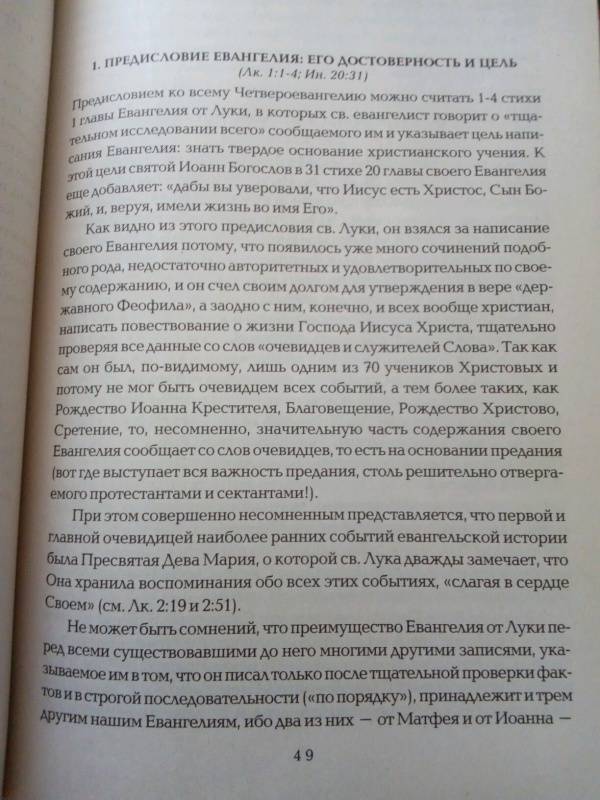 1. ПРЕДИСЛОВИЕ ЕВАНГЕЛИЯ: ЕГО ДОСТОВЕРНОСТЬ И ЦЕЛЬ
(Лк. 1:1-4; Ин. 20:31)

Предисловием ко всему Четвероевангелию можно считать 1-4 стихи 1 главы Евангелия от Луки, в которых св. евангелист говорит о «тщательном исследовании всего» сообщаемого им и указывает цель написания Евангелия: знать твердое основание христианского учения. К этой цели святой Иоанн Богослов в 31 стихе 20 главы своего Евангелия еще добавляет: «дабы вы уверовали, что Иисус есть Христос, Сын Божий, и, веруя, имели жизнь во имя Его».

Как видно из этого предисловия св. Луки, он взялся за написание своего Евангелия потому, что появилось уже много сочинений подобного рода, недостаточно авторитетных и удовлетворительных по своему содержанию, и он счел своим долгом для утверждения в вере «державного Феофила», а заодно с ним, конечно, и всех вообще христиан, написать повествование о жизни Господа Иисуса Христа, тщательно проверяя все данные со слов «очевидцев и служителей Слова». Так как сам он был, по-видимому, лишь одним из 70 учеников Христовых и потому не мог быть очевидцем всех событий, а тем более таких, как Рождество Иоанна Крестителя, Благовещение, Рождество Христово, Сретение, то, несомненно, значительную часть содержания своего Евангелия сообщает со слов очевидцев, то есть на основании предания (вот где выступает вся важность предания, столь решительно отвергаемого протестантами и сектантами!).

При этом совершенно несомненным представляется, что первой и главной очевидицей наиболее ранних событий евангельской истории была Пресвятая Дева Мария, о которой св. Лука дважды замечает, что Она хранила воспоминания обо всех этих событиях, «слагая в сердце Своем» (см. Лк. 2:19 и 2:51).

Не может быть сомнений, что преимущество Евангелия от Луки перед всеми существовавшими до него многими другими записями, указываемое им в том, что он писал только после тщательной проверки фактов и в строгой последовательности («по порядку»), принадлежит и трем другим нашим Евангелиям, ибо два из них — от Матфея и от Иоанна —

49